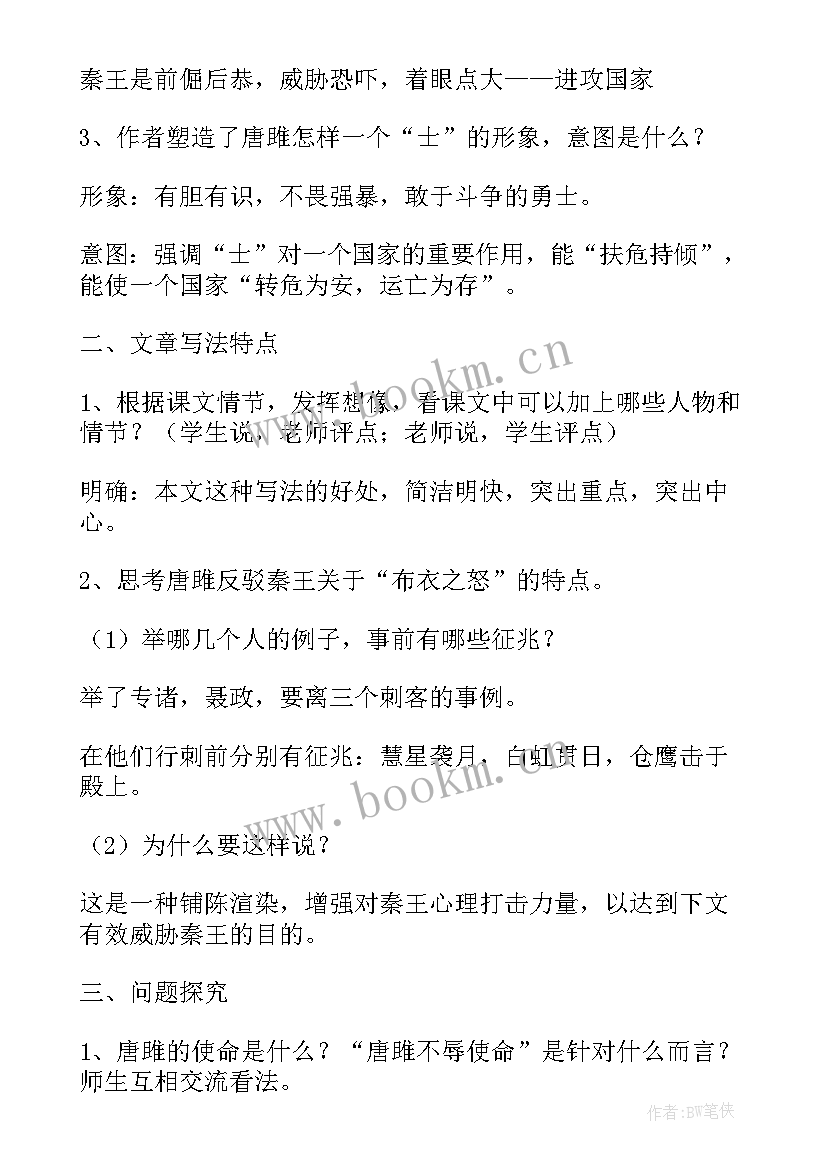 秦王是前倨后恭，威胁恐吓，着眼点大——进攻国家

3、作者塑造了唐雎怎样一个“士”的形象，意图是什么？

形象：有胆有识，不畏强暴，敢于斗争的勇士。

意图：强调“士”对一个国家的重要作用，能“扶危持倾”，能使一个国家“转危为安，运亡为存”。

二、文章写法特点

1、根据课文情节，发挥想像，看课文中可以加上哪些人物和情节？（学生说，老师评点；老师说，学生评点）

明确：本文这种写法的好处，简洁明快，突出重点，突出中心。

2、思考唐雎反驳秦王关于“布衣之怒”的特点。

（1）举哪几个人的例子，事前有哪些征兆？

举了专诸，聂政，要离三个刺客的事例。

在他们行刺前分别有征兆：慧星袭月，白虹贯日，仓鹰击于殿上。

（2）为什么要这样说？

这是一种铺陈渲染，增强对秦王心理打击力量，以达到下文有效威胁秦王的目的。

三、问题探究

1、唐雎的使命是什么？“唐雎不辱使命”是针对什么而言？师生互相交流看法。

www.bookm.cn

www.bookm.cn

作者:BW笔侠